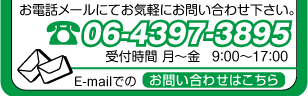 お電話メールにてお気軽にお問い合わせ下さい。

06-4397-3895

受付時間 月～金　9:00～17:00

E-mailでの お問い合わせはこちら